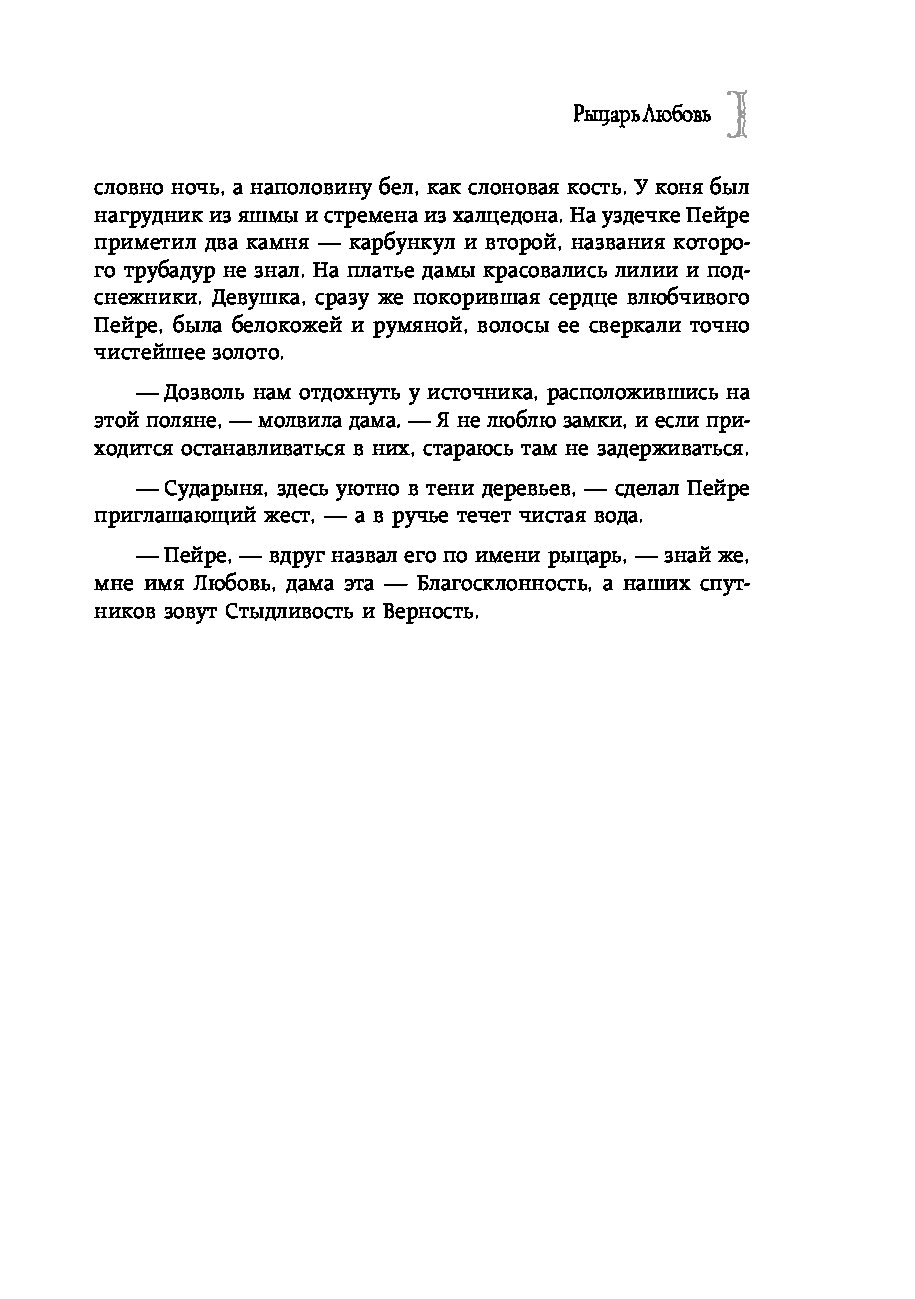 Рыцарь Любовь

словно ночь, а наполовину бел, как слоновая кость. У коня был нагрудник из яшмы и стремена из халцедона. На уздечке Пейре приметил два камня — карбункул и второй, названия которого трубадур не знал. На платье дамы красовались лилии и подснежники. Девушка, сразу же покорившая сердце влюбчивого Пейре, была белокожей и румяной, волосы ее сверкали точно чистейшее золото.

— Дозволь нам отдохнуть у источника, расположившись на этой поляне, — молвила дама. — Я не люблю замки, и если приходится останавливаться в них, стараюсь там не задерживаться.

— Сударыня, здесь уютно в тени деревьев, — сделал Пейре приглашающий жест, — а в ручье течет чистая вода.

— Пейре, — вдруг назвал его по имени рыцарь, — знай же, мне имя Любовь, дама эта — Благосклонность, а наших спутников зовут Стыдливость и Верность.